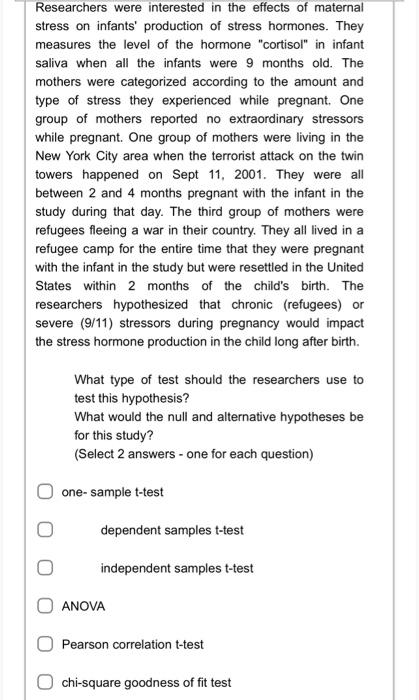 Researchers were interested in the effects of maternal stress on infants' production of stress hormones. They measures the level of the hormone "cortisol" in infant saliva when all the infants were 9 months old. The mothers were categorized according to the amount and type of stress they experienced while pregnant. One group of mothers reported no extraordinary stressors while pregnant. One group of mothers were living in the New York City area when the terrorist attack on the twin towers happened on Sept 11, 2001. They were all between 2 and 4 months pregnant with the infant in the study during that day. The third group of mothers were refugees fleeing a war in their country. They all lived in a refugee camp for the entire time that they were pregnant with the infant in the study but were resettled in the United States within 2 months of the child's birth. The researchers hypothesized that chronic (refugees) or severe (9/11) stressors during pregnancy would impact the stress hormone production in the child long after birth.

What type of test should the researchers use to test this hypothesis?
What would the null and alternative hypotheses be for this study?
(Select 2 answers - one for each question)

one- sample t-test

dependent samples t-test

independent samples t-test

ANOVA

Pearson correlation t-test

chi-square goodness of fit test